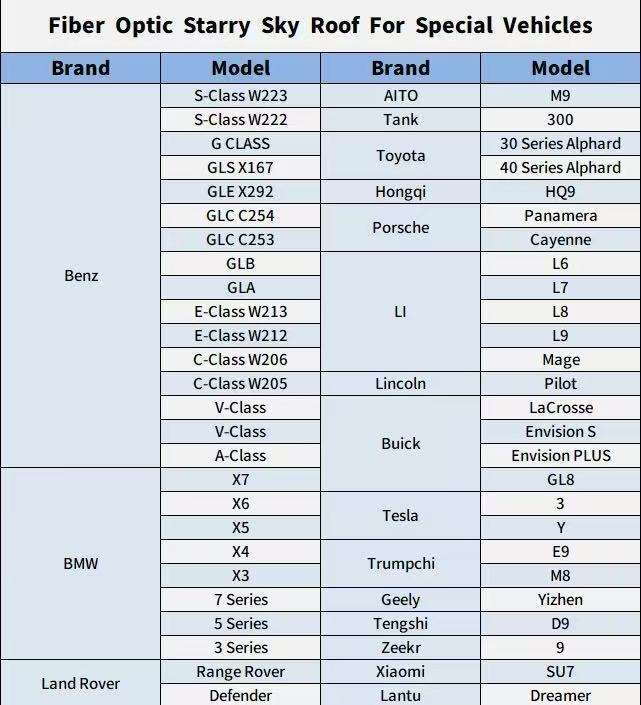 Fiber Optic Starry Sky Roof For Special Vehicles

| Brand | Model | Brand | Model |
|---|---|---|---|
| Benz | S-Class W223 | AITO | M9 |
| | S-Class W222 | Tank | 300 |
| | G CLASS | Toyota | 30 Series Alphard |
| | GLS X167 | | 40 Series Alphard |
| | GLE X292 | Hongqi | HQ9 |
| | GLC C254 | Porsche | Panamera |
| | GLC C253 | | Cayenne |
| | GLB | LI | L6 |
| | GLA | | L7 |
| | E-Class W213 | | L8 |
| | E-Class W212 | | L9 |
| | C-Class W206 | | Mage |
| | C-Class W205 | Lincoln | Pilot |
| | V-Class | Buick | LaCrosse |
| | V-Class | | Envision S |
| | A-Class | | Envision PLUS |
| BMW | X7 | | GL8 |
| | X6 | Tesla | 3 |
| | X5 | | Y |
| | X4 | Trumpchi | E9 |
| | X3 | | M8 |
| | 7 Series | Geely | Yizhen |
| | 5 Series | Tengshi | D9 |
| | 3 Series | Zeekr | 9 |
| Land Rover | Range Rover | Xiaomi | SU7 |
| | Defender | Lantu | Dreamer |